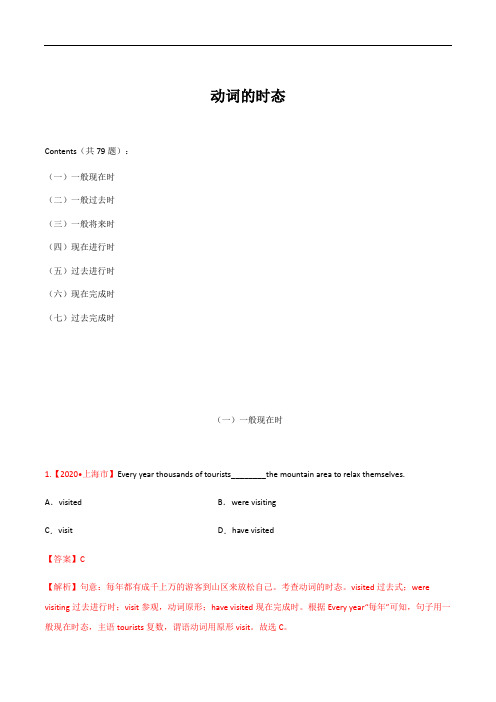 动词的时态

Contents（共 79 题）：

（一）一般现在时

（二）一般过去时

（三）一般将来时

（四）现在进行时

（五）过去进行时

（六）现在完成时

（七）过去完成时

（一）一般现在时

1.【2020•上海市】Every year thousands of tourists________the mountain area to relax themselves.

A．visited

B．were visiting

C．visit

D．have visited

【答案】C

【解析】句意：每年都有成千上万的游客到山区来放松自己。考查动词的时态。visited 过去式；were visiting 过去进行时；visit 参观，动词原形；have visited 现在完成时。根据 Every year"每年"可知，句子用一般现在时态，主语 tourists 复数，谓语动词用原形 visit。故选 C。